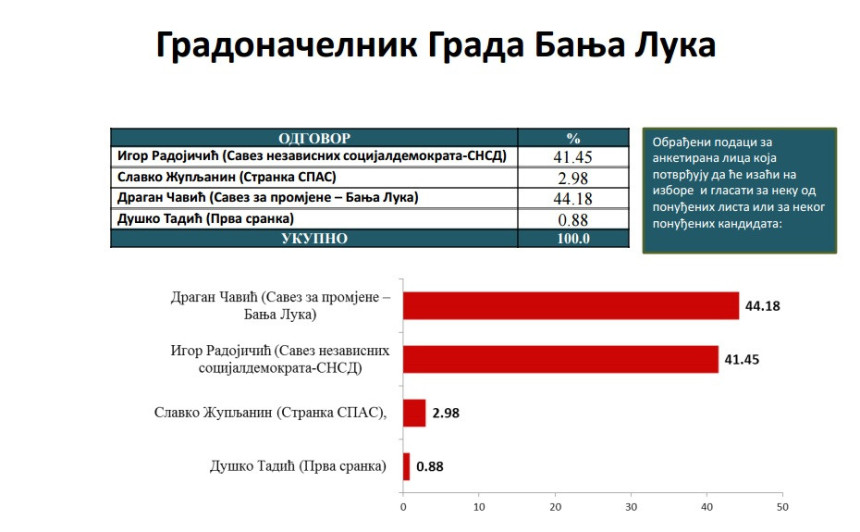 Градоначелник Града Бања Лука

| ОДГОВОР | % |
|---|---|
| Игор Радојичић (Савез независних социјалдемократа-СНСД) | 41.45 |
| Славко Жупљанин (Странка СПАС) | 2.98 |
| Драган Чавић (Савез за промјене – Бања Лука) | 44.18 |
| Душко Тадић (Прва сранка) | 0.88 |
| УКУПНО | 100.0 |

Обрађени подаци за анкетирана лица која потврђују да ће изаћи на изборе и гласати за неку од понуђених листа или за неког понуђених кандидата:

Драган Чавић (Савез за промјене – Бања Лука) 44.18
Игор Радојичић (Савез независних социјалдемократа-СНСД) 41.45
Славко Жупљанин (Странка СПАС), 2.98
Душко Тадић (Прва сранка) 0.88

0 10 20 30 40 50